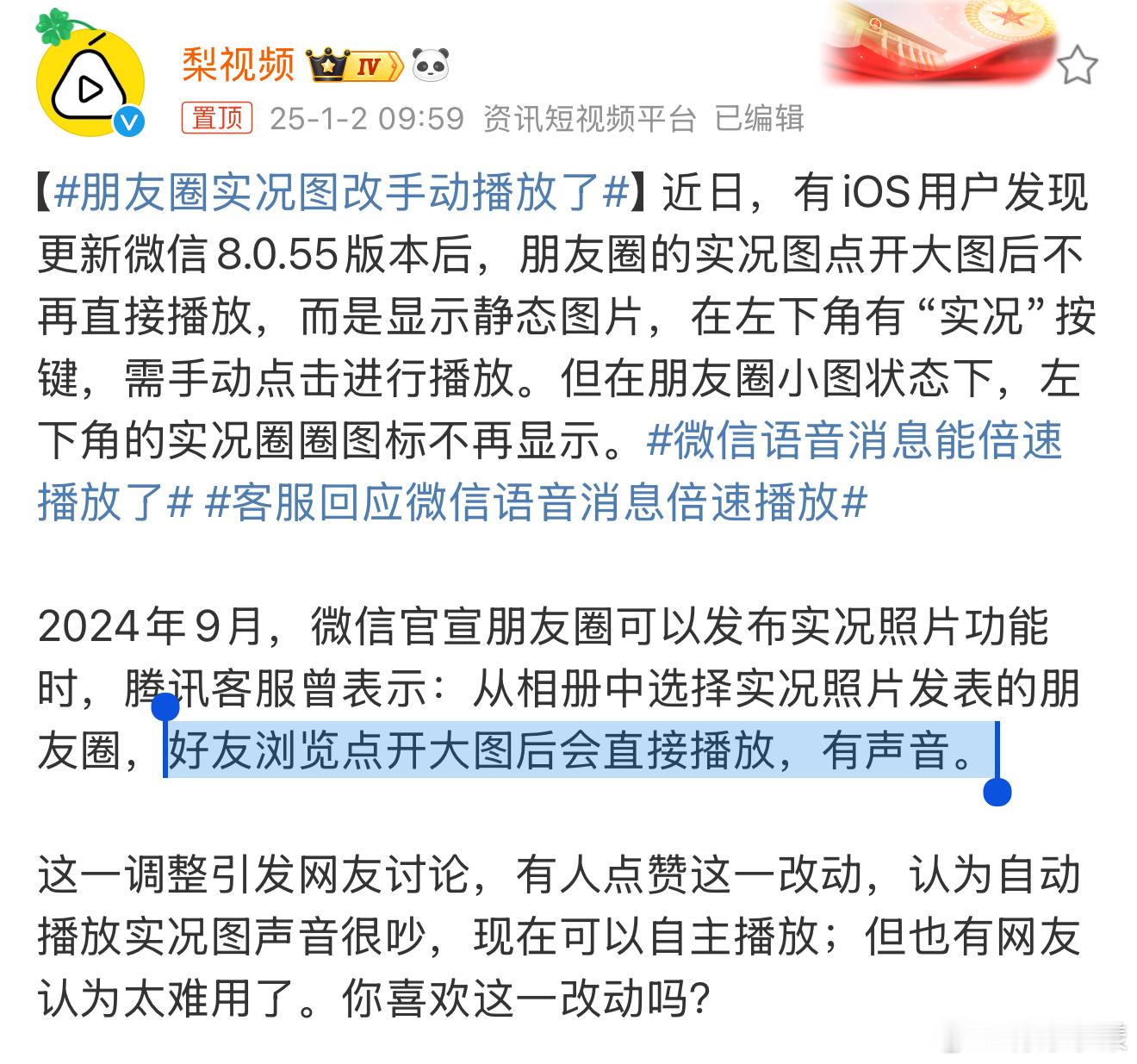 梨视频 IV

置顶 25-1-2 09:59 资讯短视频平台 已编辑

【#朋友圈实况图改手动播放了#】近日，有iOS用户发现更新微信8.0.55版本后，朋友圈的实况图点开大图后不再直接播放，而是显示静态图片，在左下角有“实况”按键，需手动点击进行播放。但在朋友圈小图状态下，左下角的实况圈圈图标不再显示。#微信语音消息能倍速播放了# #客服回应微信语音消息倍速播放#

2024年9月，微信官宣朋友圈可以发布实况照片功能时，腾讯客服曾表示：从相册中选择实况照片发表的朋友圈，好友浏览点开大图后会直接播放，有声音。

这一调整引发网友讨论，有人点赞这一改动，认为自动播放实况图声音很吵，现在可以自主播放；但也有网友认为太难用了。你喜欢这一改动吗？